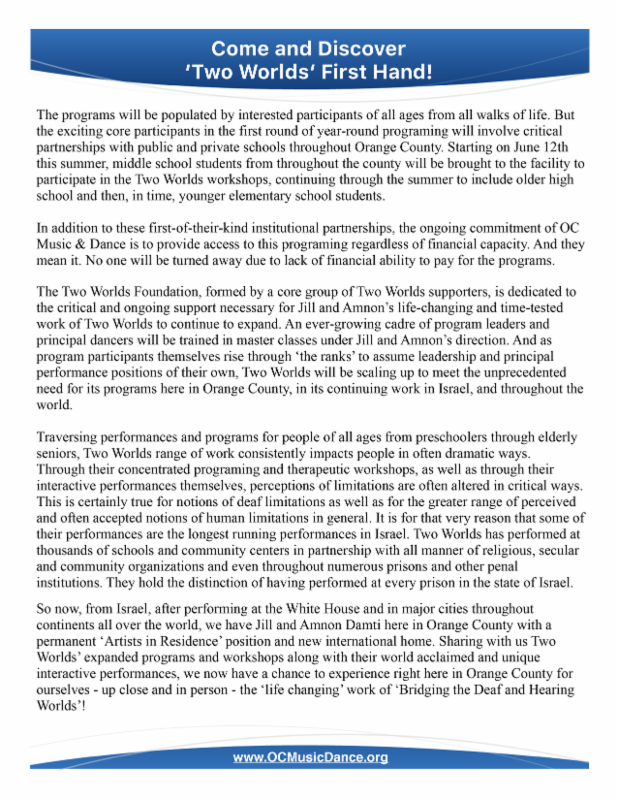 Come and Discover
'Two Worlds' First Hand!

The programs will be populated by interested participants of all ages from all walks of life. But the exciting core participants in the first round of year-round programing will involve critical partnerships with public and private schools throughout Orange County. Starting on June 12th this summer, middle school students from throughout the county will be brought to the facility to participate in the Two Worlds workshops, continuing through the summer to include older high school and then, in time, younger elementary school students.

In addition to these first-of-their-kind institutional partnerships, the ongoing commitment of OC Music & Dance is to provide access to this programing regardless of financial capacity. And they mean it. No one will be turned away due to lack of financial ability to pay for the programs.

The Two Worlds Foundation, formed by a core group of Two Worlds supporters, is dedicated to the critical and ongoing support necessary for Jill and Amnon's life-changing and time-tested work of Two Worlds to continue to expand. An ever-growing cadre of program leaders and principal dancers will be trained in master classes under Jill and Amnon's direction. And as program participants themselves rise through 'the ranks' to assume leadership and principal performance positions of their own, Two Worlds will be scaling up to meet the unprecedented need for its programs here in Orange County, in its continuing work in Israel, and throughout the world.

Traversing performances and programs for people of all ages from preschoolers through elderly seniors, Two Worlds range of work consistently impacts people in often dramatic ways. Through their concentrated programing and therapeutic workshops, as well as through their interactive performances themselves, perceptions of limitations are often altered in critical ways. This is certainly true for notions of deaf limitations as well as for the greater range of perceived and often accepted notions of human limitations in general. It is for that very reason that some of their performances are the longest running performances in Israel. Two Worlds has performed at thousands of schools and community centers in partnership with all manner of religious, secular and community organizations and even throughout numerous prisons and other penal institutions. They hold the distinction of having performed at every prison in the state of Israel.

So now, from Israel, after performing at the White House and in major cities throughout continents all over the world, we have Jill and Amnon Damti here in Orange County with a permanent 'Artists in Residence' position and new international home. Sharing with us Two Worlds' expanded programs and workshops along with their world acclaimed and unique interactive performances, we now have a chance to experience right here in Orange County for ourselves - up close and in person - the 'life changing' work of 'Bridging the Deaf and Hearing Worlds'!

www.OCMusicDance.org